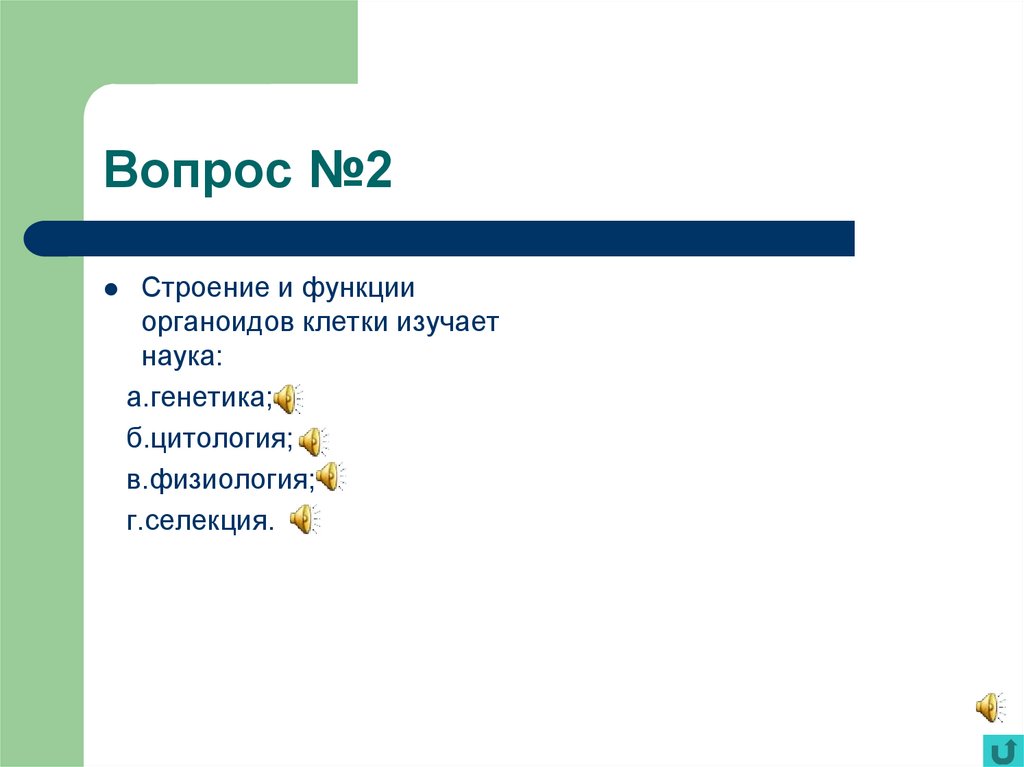 Вопрос №2

• Строение и функции органоидов клетки изучает наука:

а.генетика;

б.цитология;

в.физиология;

г.селекция.